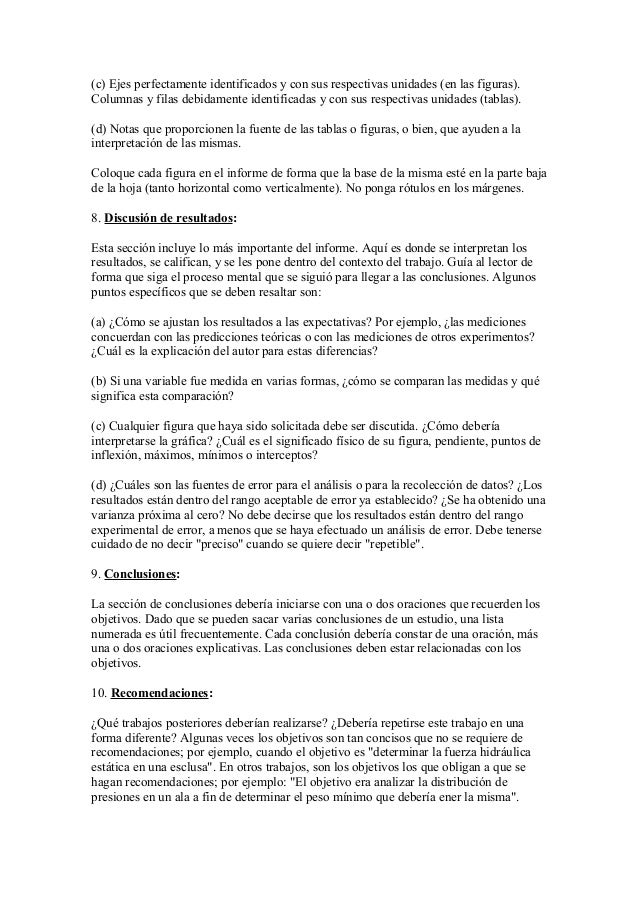 (c) Ejes perfectamente identificados y con sus respectivas unidades (en las figuras). Columnas y filas debidamente identificadas y con sus respectivas unidades (tablas).

(d) Notas que proporcionen la fuente de las tablas o figuras, o bien, que ayuden a la interpretación de las mismas.

Coloque cada figura en el informe de forma que la base de la misma esté en la parte baja de la hoja (tanto horizontal como verticalmente). No ponga rótulos en los márgenes.

8. Discusión de resultados:

Esta sección incluye lo más importante del informe. Aquí es donde se interpretan los resultados, se califican, y se les pone dentro del contexto del trabajo. Guía al lector de forma que siga el proceso mental que se siguió para llegar a las conclusiones. Algunos puntos específicos que se deben resaltar son:

(a) ¿Cómo se ajustan los resultados a las expectativas? Por ejemplo, ¿las mediciones concuerdan con las predicciones teóricas o con las mediciones de otros experimentos? ¿Cuál es la explicación del autor para estas diferencias?

(b) Si una variable fue medida en varias formas, ¿cómo se comparan las medidas y qué significa esta comparación?

(c) Cualquier figura que haya sido solicitada debe ser discutida. ¿Cómo debería interpretarse la gráfica? ¿Cuál es el significado físico de su figura, pendiente, puntos de inflexión, máximos, mínimos o interceptos?

(d) ¿Cuáles son las fuentes de error para el análisis o para la recolección de datos? ¿Los resultados están dentro del rango aceptable de error ya establecido? ¿Se ha obtenido una varianza próxima al cero? No debe decirse que los resultados están dentro del rango experimental de error, a menos que se haya efectuado un análisis de error. Debe tenerse cuidado de no decir "preciso" cuando se quiere decir "repetible".

9. Conclusiones:

La sección de conclusiones debería iniciarse con una o dos oraciones que recuerden los objetivos. Dado que se pueden sacar varias conclusiones de un estudio, una lista numerada es útil frecuentemente. Cada conclusión debería constar de una oración, más una o dos oraciones explicativas. Las conclusiones deben estar relacionadas con los objetivos.

10. Recomendaciones:

¿Qué trabajos posteriores deberían realizarse? ¿Debería repetirse este trabajo en una forma diferente? Algunas veces los objetivos son tan concisos que no se requiere de recomendaciones; por ejemplo, cuando el objetivo es "determinar la fuerza hidráulica estática en una esclusa". En otros trabajos, son los objetivos los que obligan a que se hagan recomendaciones; por ejemplo: "El objetivo era analizar la distribución de presiones en un ala a fin de determinar el peso mínimo que debería ener la misma".